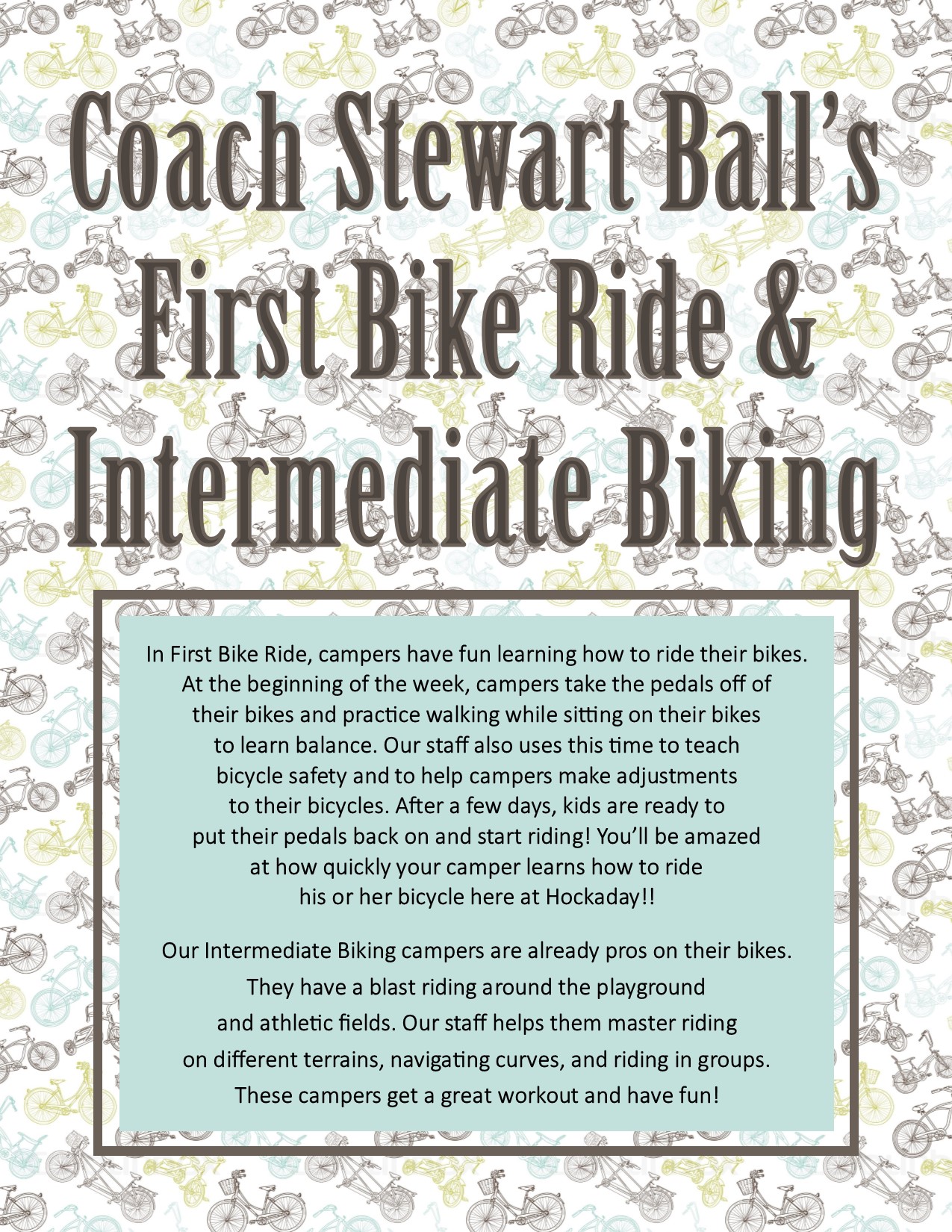 Coach Stewart Ball's First Bike Ride & Intermediate Biking

In First Bike Ride, campers have fun learning how to ride their bikes. At the beginning of the week, campers take the pedals off of their bikes and practice walking while sitting on their bikes to learn balance. Our staff also uses this time to teach bicycle safety and to help campers make adjustments to their bicycles. After a few days, kids are ready to put their pedals back on and start riding! You'll be amazed at how quickly your camper learns how to ride his or her bicycle here at Hockaday!!

Our Intermediate Biking campers are already pros on their bikes. They have a blast riding around the playground and athletic fields. Our staff helps them master riding on different terrains, navigating curves, and riding in groups. These campers get a great workout and have fun!